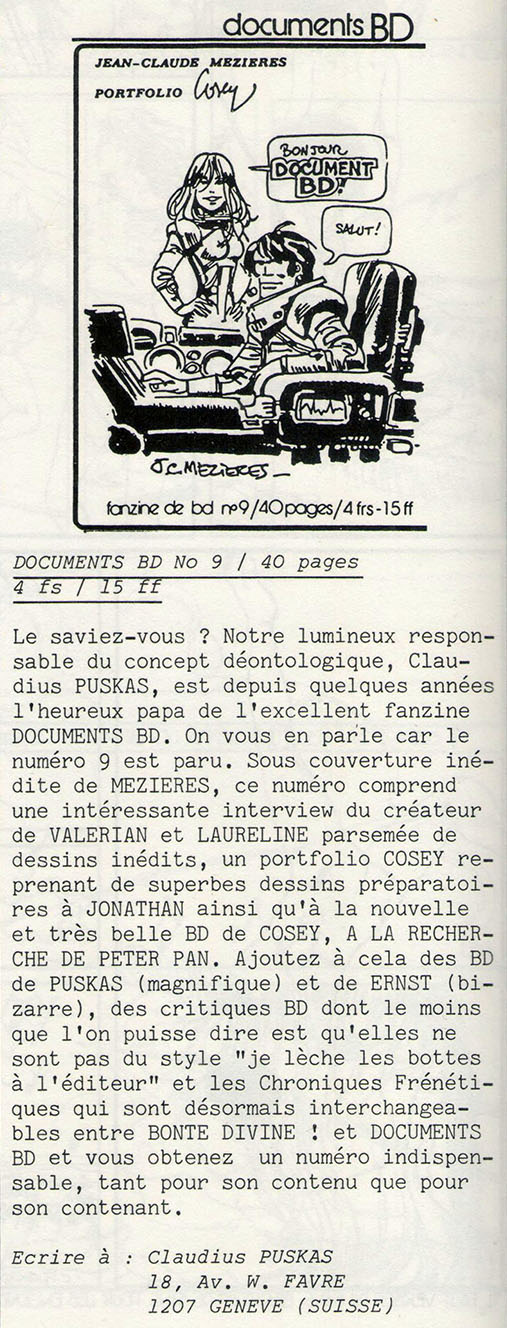 documents BD

JEAN-CLAUDE MEZIERES
PORTFOLIO Cosey

BONJOUR DOCUMENT BD!

SALUT!

J.C. MEZIERES

fanzine de bd n°9/40 pages/4 frs-15 ff

DOCUMENTS BD No 9 / 40 pages
4 fs / 15 ff

Le saviez-vous ? Notre lumineux responsable du concept déontologique, Claudius PUSKAS, est depuis quelques années l'heureux papa de l'excellent fanzine DOCUMENTS BD. On vous en parle car le numéro 9 est paru. Sous couverture inédite de MEZIERES, ce numéro comprend une intéressante interview du créateur de VALERIAN et LAURELINE parsemée de dessins inédits, un portfolio COSEY reprenant de superbes dessins préparatoires à JONATHAN ainsi qu'à la nouvelle et très belle BD de COSEY, A LA RECHERCHE DE PETER PAN. Ajoutez à cela des BD de PUSKAS (magnifique) et de ERNST (bizarre), des critiques BD dont le moins que l'on puisse dire est qu'elles ne sont pas du style "je lèche les bottes à l'éditeur" et les Chroniques Frénétiques qui sont désormais interchangeables entre BONTE DIVINE ! et DOCUMENTS BD et vous obtenez un numéro indispensable, tant pour son contenu que pour son contenant.

Ecrire à : Claudius PUSKAS
18, Av. W. FAVRE
1207 GENEVE (SUISSE)